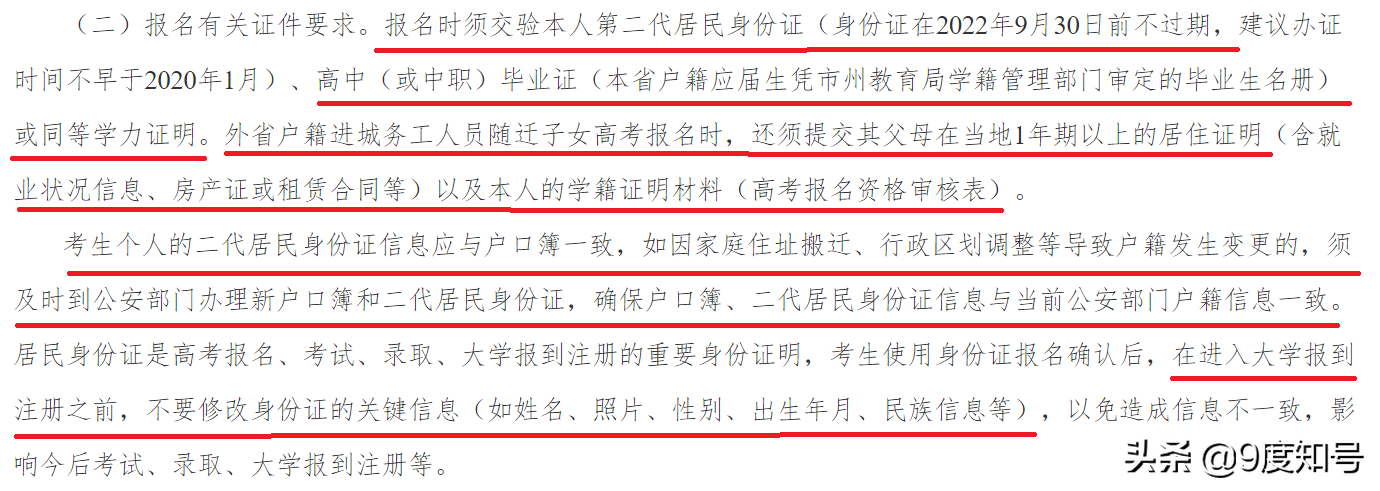 （二）报名有关证件要求。报名时须交验本人第二代居民身份证（身份证在2022年9月30日前不过期，建议办证时间不早于2020年1月）、高中（或中职）毕业证（本省户籍应届生凭市州教育局学籍管理部门审定的毕业生名册）或同等学力证明。外省户籍进城务工人员随迁子女高考报名时，还须提交其父母在当地1年期以上的居住证明（含就业状况信息、房产证或租赁合同等）以及本人的学籍证明材料（高考报名资格审核表）。

考生个人的二代居民身份证信息应与户口簿一致，如因家庭住址搬迁、行政区划调整等导致户籍发生变更的，须及时到公安部门办理新户口簿和二代居民身份证，确保户口簿、二代居民身份证信息与当前公安部门户籍信息一致。居民身份证是高考报名、考试、录取、大学报到注册的重要身份证明，考生使用身份证报名确认后，在进入大学报到注册之前，不要修改身份证的关键信息（如姓名、照片、性别、出生年月、民族信息等），以免造成信息不一致，影响今后考试、录取、大学报到注册等。

头条 @9度知号